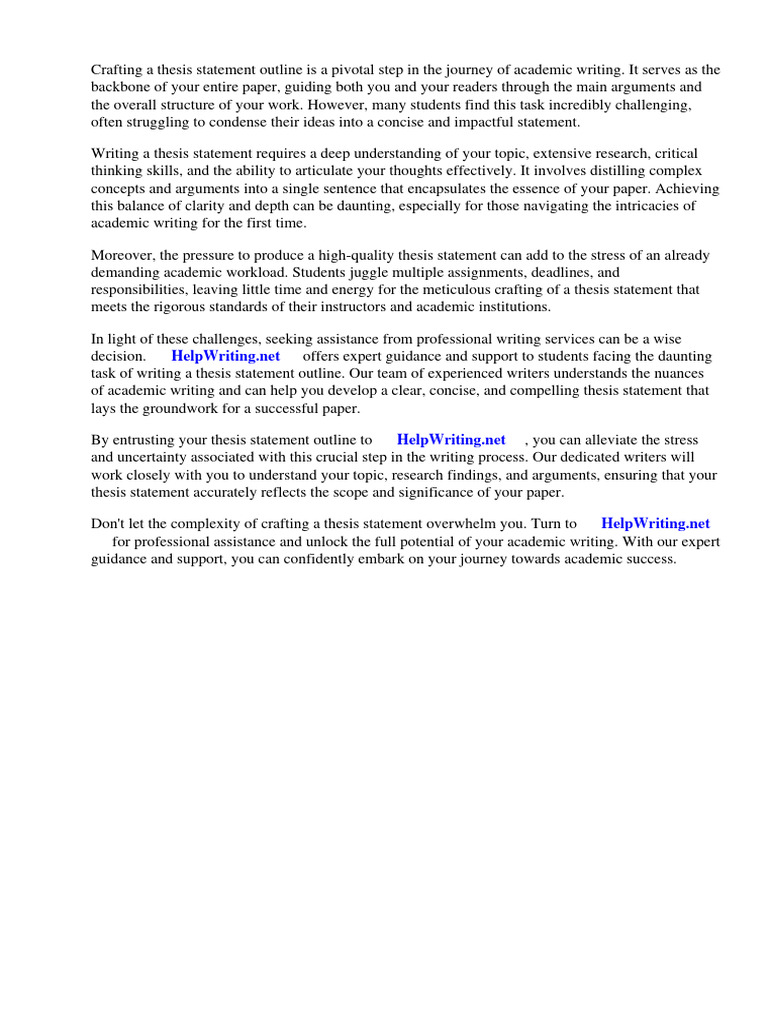 Crafting a thesis statement outline is a pivotal step in the journey of academic writing. It serves as the backbone of your entire paper, guiding both you and your readers through the main arguments and the overall structure of your work. However, many students find this task incredibly challenging, often struggling to condense their ideas into a concise and impactful statement.

Writing a thesis statement requires a deep understanding of your topic, extensive research, critical thinking skills, and the ability to articulate your thoughts effectively. It involves distilling complex concepts and arguments into a single sentence that encapsulates the essence of your paper. Achieving this balance of clarity and depth can be daunting, especially for those navigating the intricacies of academic writing for the first time.

Moreover, the pressure to produce a high-quality thesis statement can add to the stress of an already demanding academic workload. Students juggle multiple assignments, deadlines, and responsibilities, leaving little time and energy for the meticulous crafting of a thesis statement that meets the rigorous standards of their instructors and academic institutions.

In light of these challenges, seeking assistance from professional writing services can be a wise decision. HelpWriting.net offers expert guidance and support to students facing the daunting task of writing a thesis statement outline. Our team of experienced writers understands the nuances of academic writing and can help you develop a clear, concise, and compelling thesis statement that lays the groundwork for a successful paper.

By entrusting your thesis statement outline to HelpWriting.net , you can alleviate the stress and uncertainty associated with this crucial step in the writing process. Our dedicated writers will work closely with you to understand your topic, research findings, and arguments, ensuring that your thesis statement accurately reflects the scope and significance of your paper.

Don't let the complexity of crafting a thesis statement overwhelm you. Turn to HelpWriting.net for professional assistance and unlock the full potential of your academic writing. With our expert guidance and support, you can confidently embark on your journey towards academic success.